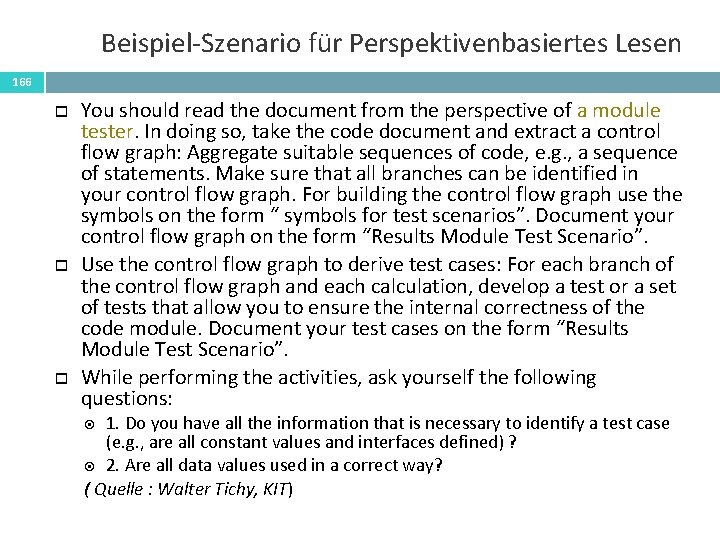 Beispiel-Szenario für Perspektivenbasiertes Lesen

166

You should read the document from the perspective of a module tester. In doing so, take the code document and extract a control flow graph: Aggregate suitable sequences of code, e.g., a sequence of statements. Make sure that all branches can be identified in your control flow graph. For building the control flow graph use the symbols on the form “ symbols for test scenarios”. Document your control flow graph on the form “Results Module Test Scenario”.

Use the control flow graph to derive test cases: For each branch of the control flow graph and each calculation, develop a test or a set of tests that allow you to ensure the internal correctness of the code module. Document your test cases on the form “Results Module Test Scenario”.

While performing the activities, ask yourself the following questions:

1. Do you have all the information that is necessary to identify a test case (e.g., are all constant values and interfaces defined) ?

2. Are all data values used in a correct way?

( Quelle : Walter Tichy, KIT)